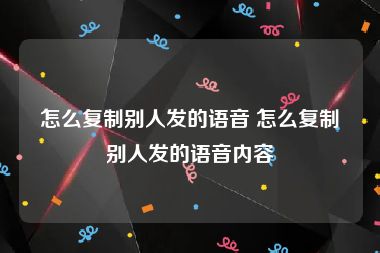 怎么复制别人发的语音 怎么复制别人发的语音内容